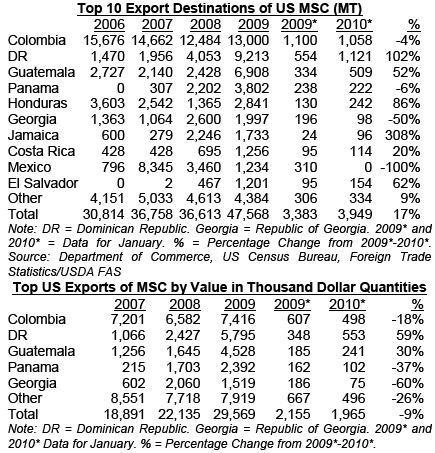 Top 10 Export Destinations of US MSC (MT)

| | 2006 | 2007 | 2008 | 2009 | 2009* | 2010* | % |
|---|---|---|---|---|---|---|---|
| Colombia | 15,676 | 14,662 | 12,484 | 13,000 | 1,100 | 1,058 | -4% |
| DR | 1,470 | 1,956 | 4,053 | 9,213 | 554 | 1,121 | 102% |
| Guatemala | 2,727 | 2,140 | 2,428 | 6,908 | 334 | 509 | 52% |
| Panama | 0 | 307 | 2,202 | 3,802 | 238 | 222 | -6% |
| Honduras | 3,603 | 2,542 | 1,365 | 2,841 | 130 | 242 | 86% |
| Georgia | 1,363 | 1,064 | 2,600 | 1,997 | 196 | 98 | -50% |
| Jamaica | 600 | 279 | 2,246 | 1,733 | 24 | 96 | 308% |
| Costa Rica | 428 | 428 | 695 | 1,256 | 95 | 114 | 20% |
| Mexico | 796 | 8,345 | 3,460 | 1,234 | 310 | 0 | -100% |
| El Salvador | 0 | 2 | 467 | 1,201 | 95 | 154 | 62% |
| Other | 4,151 | 5,033 | 4,613 | 4,384 | 306 | 334 | 9% |
| Total | 30,814 | 36,758 | 36,613 | 47,568 | 3,383 | 3,949 | 17% |

Note: DR = Dominican Republic. Georgia = Republic of Georgia. 2009* and 2010* = Data for January. % = Percentage Change from 2009*-2010*. Source: Department of Commerce, US Census Bureau, Foreign Trade Statistics/USDA FAS

Top US Exports of MSC by Value in Thousand Dollar Quantities

| | 2007 | 2008 | 2009 | 2009* | 2010* | % |
|---|---|---|---|---|---|---|
| Colombia | 7,201 | 6,582 | 7,416 | 607 | 498 | -18% |
| DR | 1,066 | 2,427 | 5,795 | 348 | 553 | 59% |
| Guatemala | 1,256 | 1,645 | 4,528 | 185 | 241 | 30% |
| Panama | 215 | 1,703 | 2,392 | 162 | 102 | -37% |
| Georgia | 602 | 2,060 | 1,519 | 186 | 75 | -60% |
| Other | 8,551 | 7,718 | 7,919 | 667 | 496 | -26% |
| Total | 18,891 | 22,135 | 29,569 | 2,155 | 1,965 | -9% |

Note: DR = Dominican Republic. Georgia = Republic of Georgia. 2009* and 2010* Data for January. % = Percentage Change from 2009*-2010*.